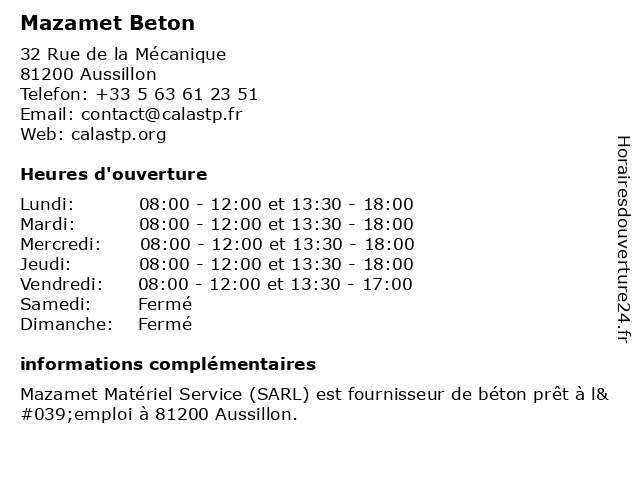 Mazamet Beton

32 Rue de la Mécanique
81200 Aussillon
Telefon: +33 5 63 61 23 51
Email: contact@calastp.fr
Web: calastp.org

Heures d'ouverture

Lundi: 08:00 - 12:00 et 13:30 - 18:00
Mardi: 08:00 - 12:00 et 13:30 - 18:00
Mercredi: 08:00 - 12:00 et 13:30 - 18:00
Jeudi: 08:00 - 12:00 et 13:30 - 18:00
Vendredi: 08:00 - 12:00 et 13:30 - 17:00
Samedi: Fermé
Dimanche: Fermé

informations complémentaires

Mazamet Matériel Service (SARL) est fournisseur de béton prêt à l&#039;emploi à 81200 Aussillon.

Horairesdouverture24.fr